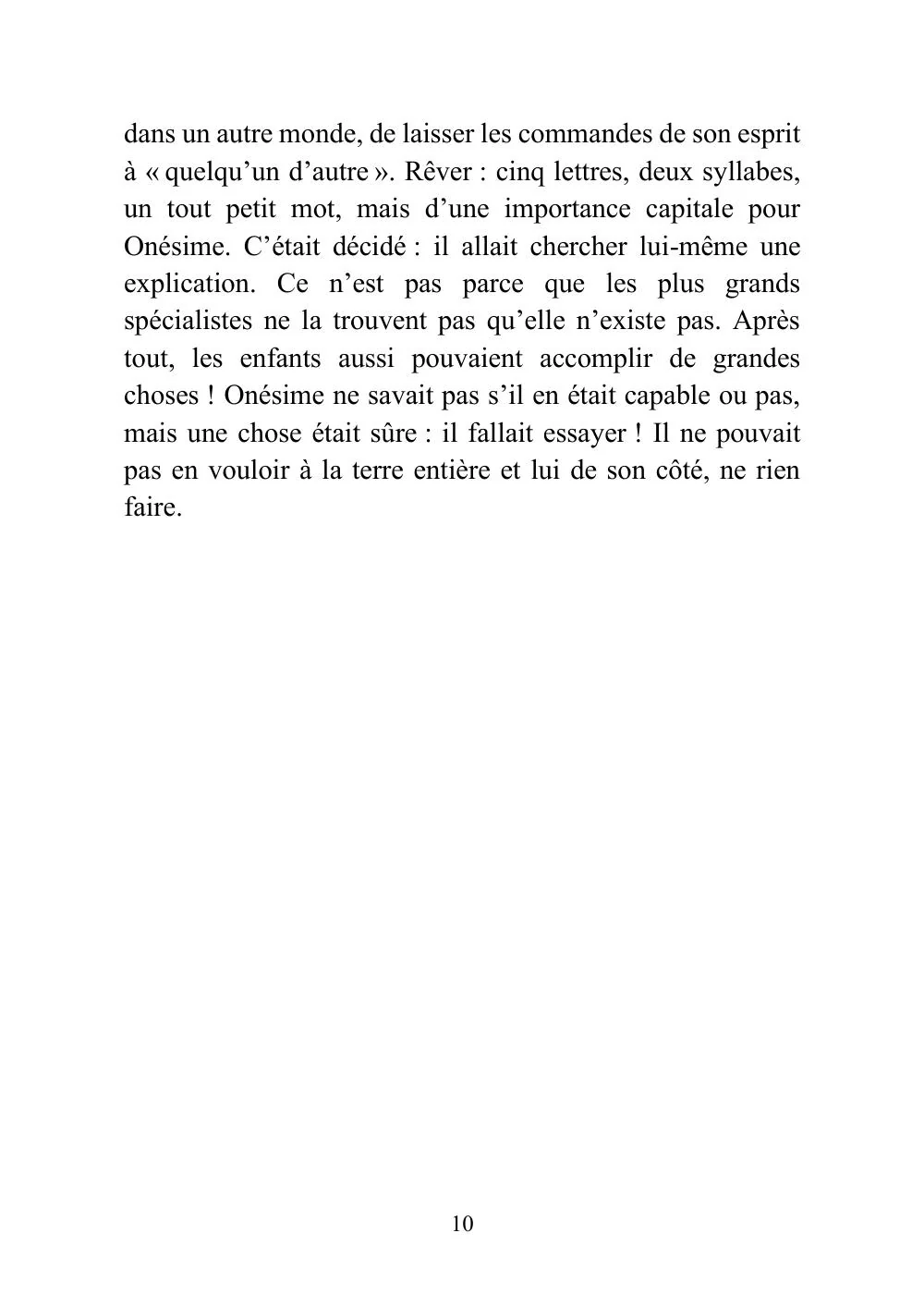 dans un autre monde, de laisser les commandes de son esprit à « quelqu'un d'autre ». Rêver : cinq lettres, deux syllabes, un tout petit mot, mais d'une importance capitale pour Onésime. C'était décidé : il allait chercher lui-même une explication. Ce n'est pas parce que les plus grands spécialistes ne la trouvent pas qu'elle n'existe pas. Après tout, les enfants aussi pouvaient accomplir de grandes choses ! Onésime ne savait pas s'il en était capable ou pas, mais une chose était sûre : il fallait essayer ! Il ne pouvait pas en vouloir à la terre entière et lui de son côté, ne rien faire.

10